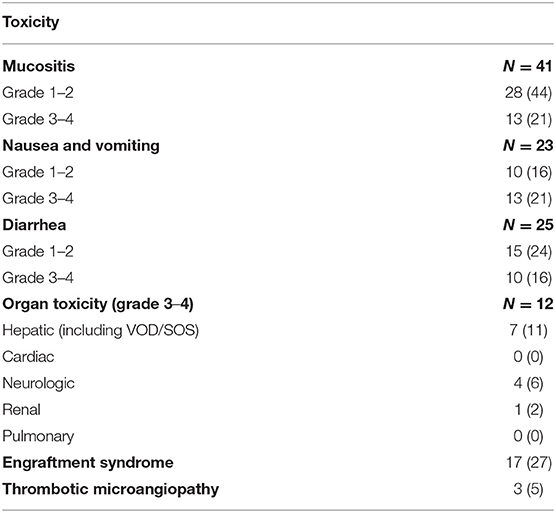 | Toxicity | |
|---|---|
| **Mucositis** | ***N* = 41** |
| Grade 1–2 | 28 (44) |
| Grade 3–4 | 13 (21) |
| **Nausea and vomiting** | ***N* = 23** |
| Grade 1–2 | 10 (16) |
| Grade 3–4 | 13 (21) |
| **Diarrhea** | ***N* = 25** |
| Grade 1–2 | 15 (24) |
| Grade 3–4 | 10 (16) |
| **Organ toxicity (grade 3–4)** | ***N* = 12** |
| Hepatic (including VOD/SOS) | 7 (11) |
| Cardiac | 0 (0) |
| Neurologic | 4 (6) |
| Renal | 1 (2) |
| Pulmonary | 0 (0) |
| **Engraftment syndrome** | 17 (27) |
| **Thrombotic microangiopathy** | 3 (5) |